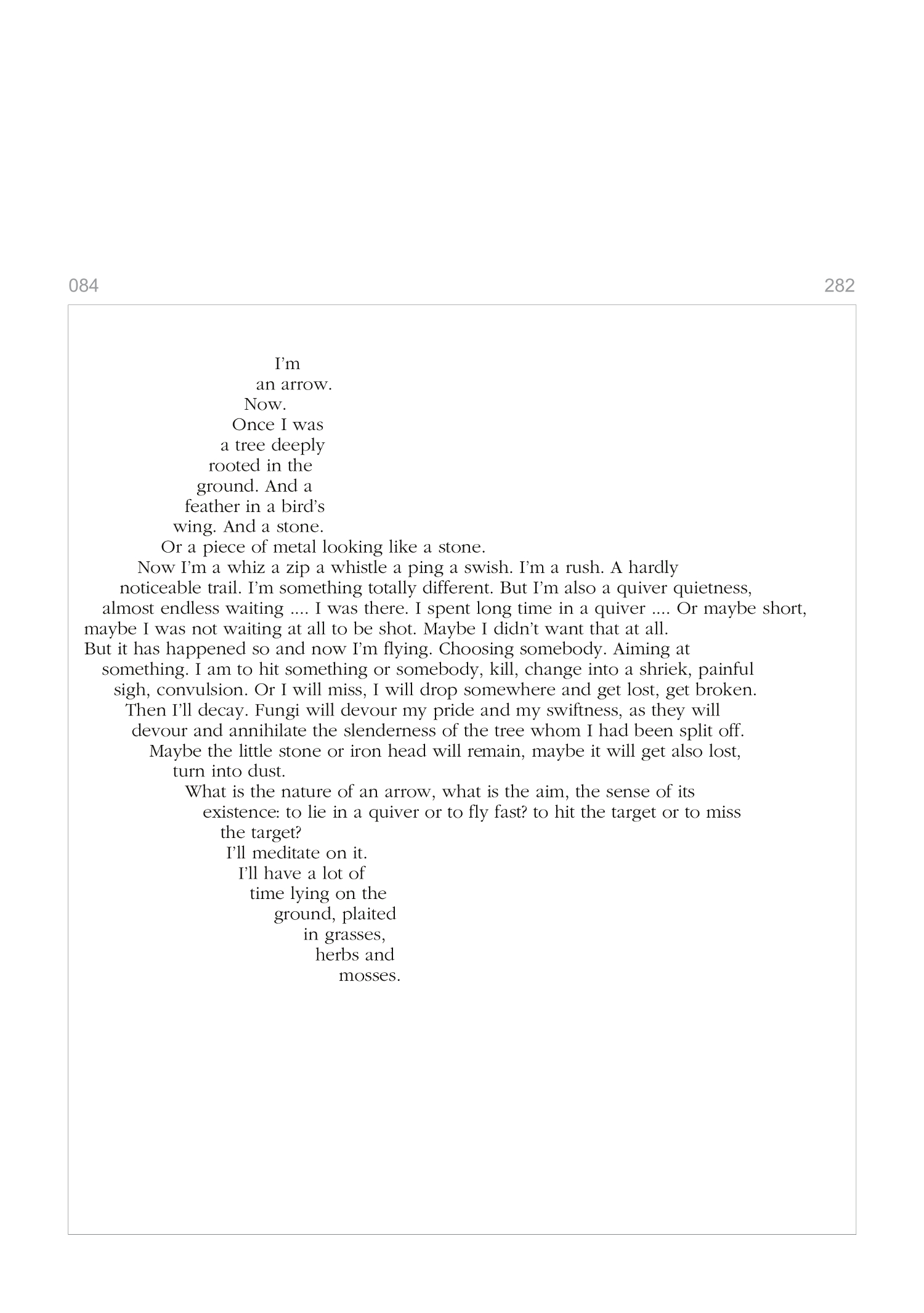 084

282

I'm
an arrow.
Now.
Once I was
a tree deeply
rooted in the
ground. And a
feather in a bird's
wing. And a stone.
Or a piece of metal looking like a stone.
Now I'm a whiz a zip a whistle a ping a swish. I'm a rush. A hardly
noticeable trail. I'm something totally different. But I'm also a quiver quietness,
almost endless waiting .... I was there. I spent long time in a quiver .... Or maybe short,
maybe I was not waiting at all to be shot. Maybe I didn't want that at all.
But it has happened so and now I'm flying. Choosing somebody. Aiming at
something. I am to hit something or somebody, kill, change into a shriek, painful
sigh, convulsion. Or I will miss, I will drop somewhere and get lost, get broken.
Then I'll decay. Fungi will devour my pride and my swiftness, as they will
devour and annihilate the slenderness of the tree whom I had been split off.
Maybe the little stone or iron head will remain, maybe it will get also lost,
turn into dust.
What is the nature of an arrow, what is the aim, the sense of its
existence: to lie in a quiver or to fly fast? to hit the target or to miss
the target?
I'll meditate on it.
I'll have a lot of
time lying on the
ground, plaited
in grasses,
herbs and
mosses.